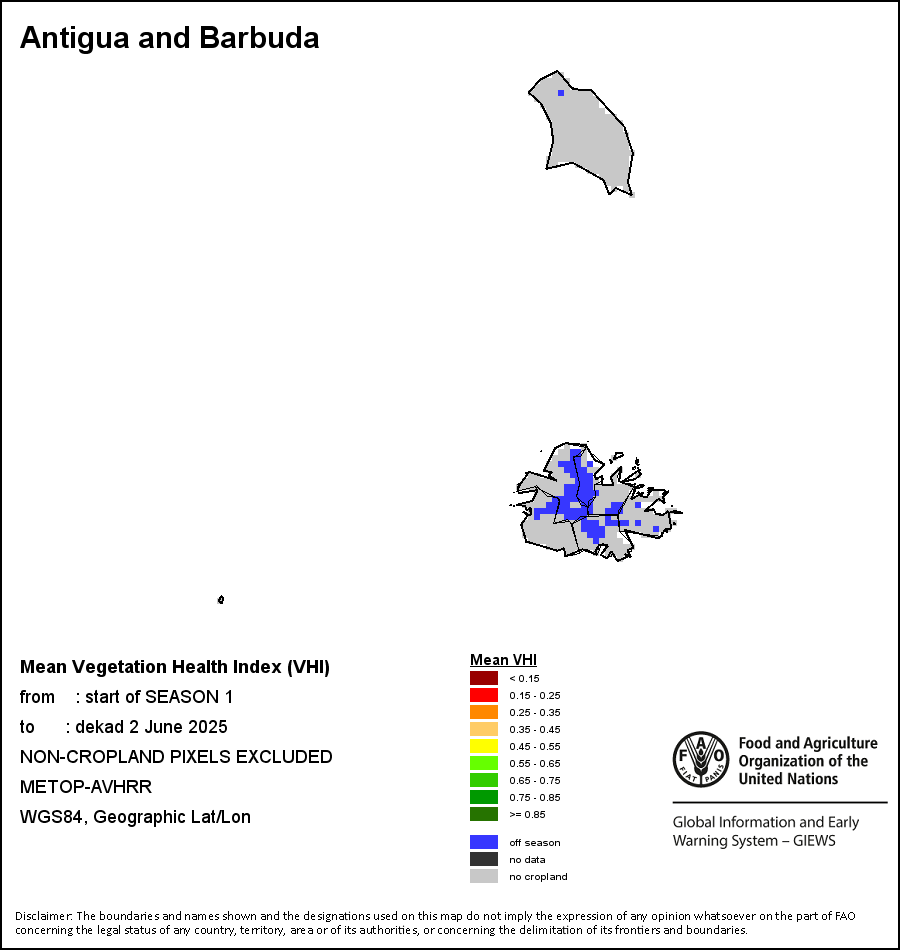 Antigua and Barbuda

Mean Vegetation Health Index (VHI)
from : start of SEASON 1
to : dekad 2 June 2025
NON-CROPLAND PIXELS EXCLUDED
METOP-AVHRR
WGS84, Geographic Lat/Lon

Mean VHI
< 0.15
0.15 - 0.25
0.25 - 0.35
0.35 - 0.45
0.45 - 0.55
0.55 - 0.65
0.65 - 0.75
0.75 - 0.85
>= 0.85

off season
no data
no cropland

FAO FIAT PANIS
Food and Agriculture Organization of the United Nations

Global Information and Early Warning System – GIEWS

Disclaimer: The boundaries and names shown and the designations used on this map do not imply the expression of any opinion whatsoever on the part of FAO concerning the legal status of any country, territory, area or of its authorities, or concerning the delimitation of its frontiers and boundaries.